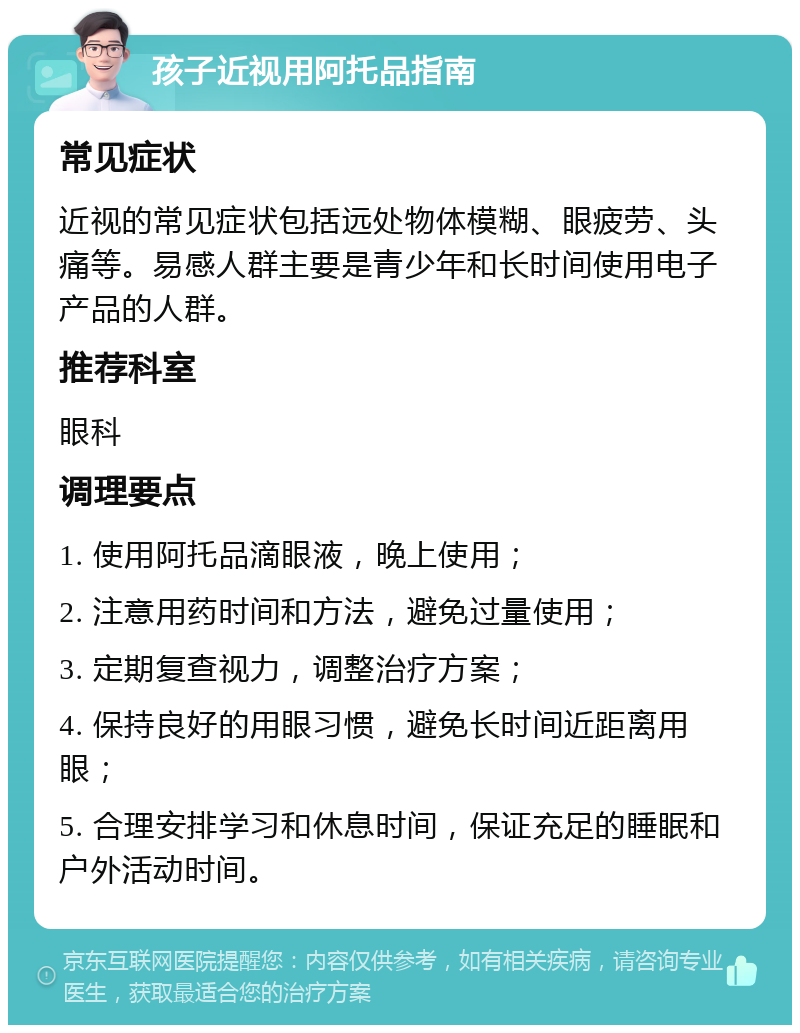 孩子近视用阿托品指南

常见症状

近视的常见症状包括远处物体模糊、眼疲劳、头痛等。易感人群主要是青少年和长时间使用电子产品的人群。

推荐科室

眼科

调理要点

1. 使用阿托品滴眼液，晚上使用；

2. 注意用药时间和方法，避免过量使用；

3. 定期复查视力，调整治疗方案；

4. 保持良好的用眼习惯，避免长时间近距离用眼；

5. 合理安排学习和休息时间，保证充足的睡眠和户外活动时间。

京东互联网医院提醒您：内容仅供参考，如有相关疾病，请咨询专业医生，获取最适合您的治疗方案